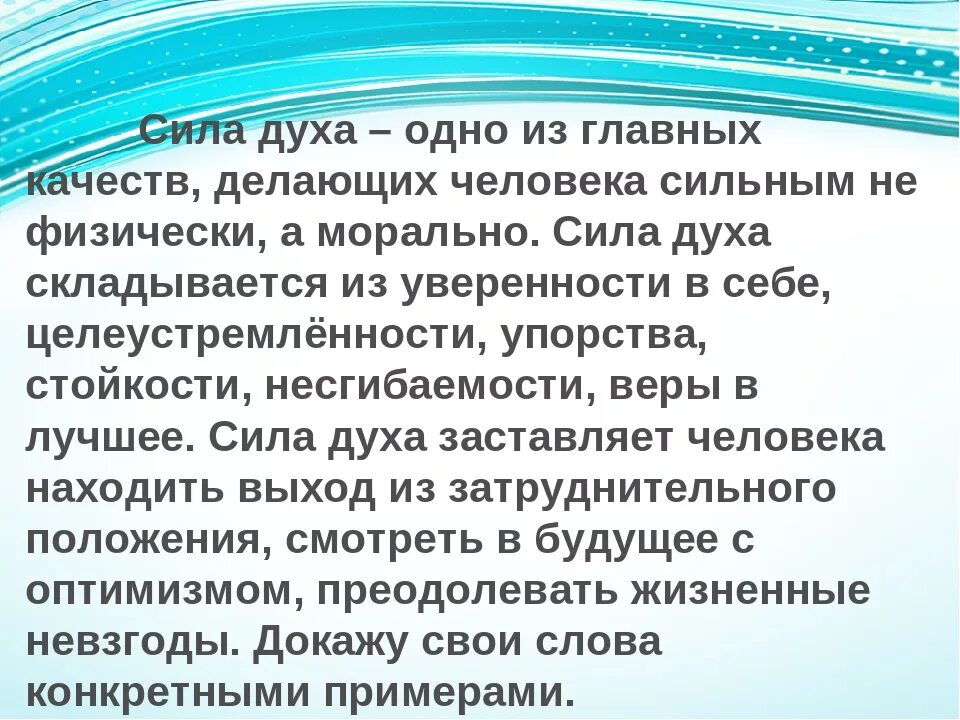 Сила духа – одно из главных качеств, делающих человека сильным не физически, а морально. Сила духа складывается из уверенности в себе, целеустремлённости, упорства, стойкости, несгибаемости, веры в лучшее. Сила духа заставляет человека находить выход из затруднительного положения, смотреть в будущее с оптимизмом, преодолевать жизненные невзгоды. Докажу свои слова конкретными примерами.